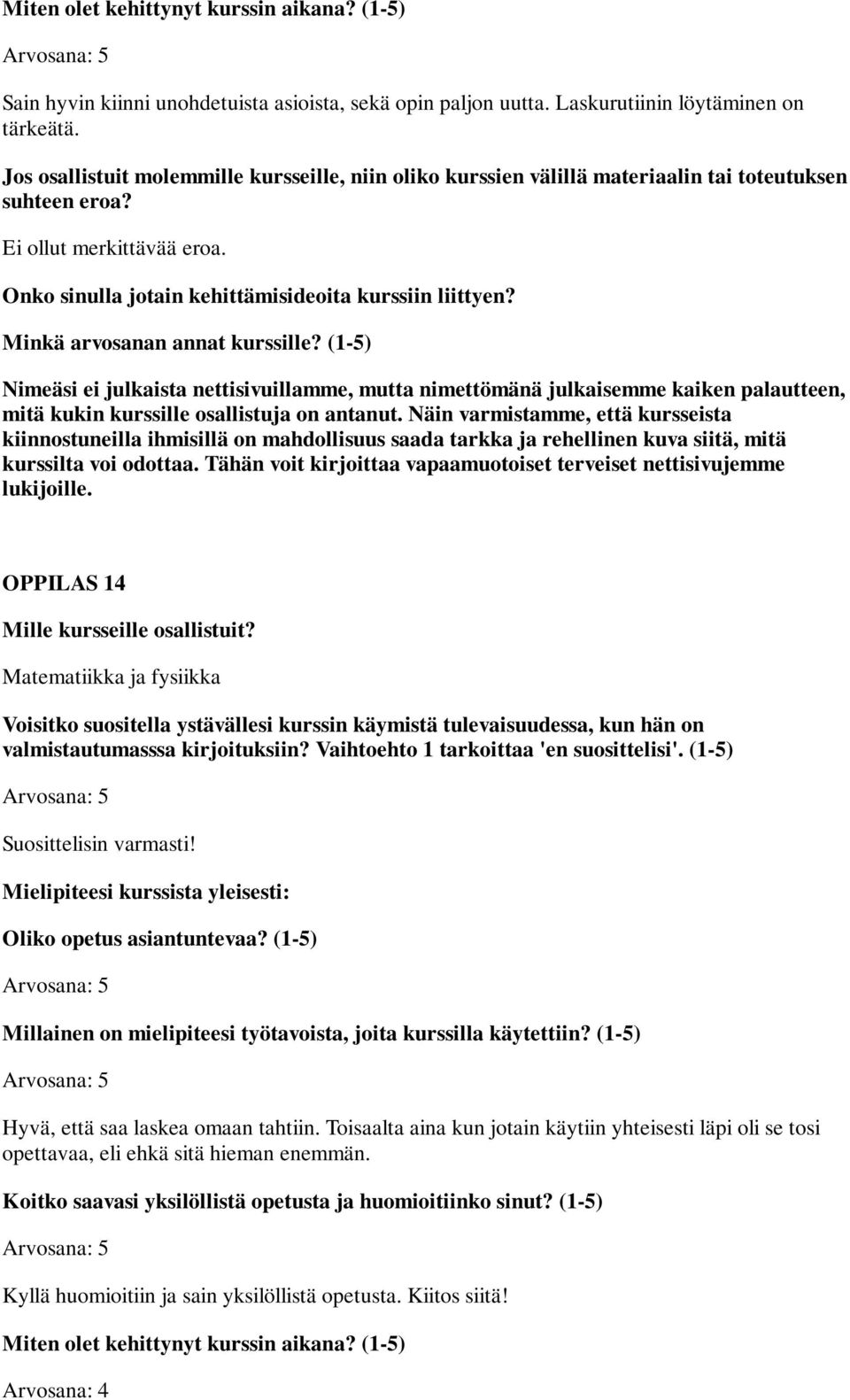 Miten olet kehittynyt kurssin aikana? (1-5)

Arvosana: 5

Sain hyvin kiinni unohdetuista asioista, sekä opin paljon uutta. Laskurutiinin löytäminen on tärkeätä.

Jos osallistuit molemmille kursseille, niin oliko kurssien välillä materiaalin tai toteutuksen suhteen eroa?

Ei ollut merkittävää eroa.

Onko sinulla jotain kehittämisideoita kurssiin liittyen?

Minkä arvosanan annat kurssille? (1-5)

Nimeäsi ei julkaista nettisivuillamme, mutta nimettömänä julkaisemme kaiken palautteen, mitä kukin kurssille osallistuja on antanut. Näin varmistamme, että kursseista kiinnostuneilla ihmisillä on mahdollisuus saada tarkka ja rehellinen kuva siitä, mitä kurssilta voi odottaa. Tähän voit kirjoittaa vapaamuotoiset terveiset nettisivujemme lukijoille.

OPPILAS 14

Mille kursseille osallistuit?

Matematiikka ja fysiikka

Voisitko suositella ystävällesi kurssin käymistä tulevaisuudessa, kun hän on valmistautumasssa kirjoituksiin? Vaihtoehto 1 tarkoittaa 'en suosittelisi'. (1-5)

Arvosana: 5

Suosittelisin varmasti!

Mielipiteesi kurssista yleisesti:

Oliko opetus asiantuntevaa? (1-5)

Arvosana: 5

Millainen on mielipiteesi työtavoista, joita kurssilla käytettiin? (1-5)

Arvosana: 5

Hyvä, että saa laskea omaan tahtiin. Toisaalta aina kun jotain käytiin yhteisesti läpi oli se tosi opettavaa, eli ehkä sitä hieman enemmän.

Koitko saavasi yksilöllistä opetusta ja huomioitiinko sinut? (1-5)

Arvosana: 5

Kyllä huomioitiin ja sain yksilöllistä opetusta. Kiitos siitä!

Miten olet kehittynyt kurssin aikana? (1-5)

Arvosana: 4